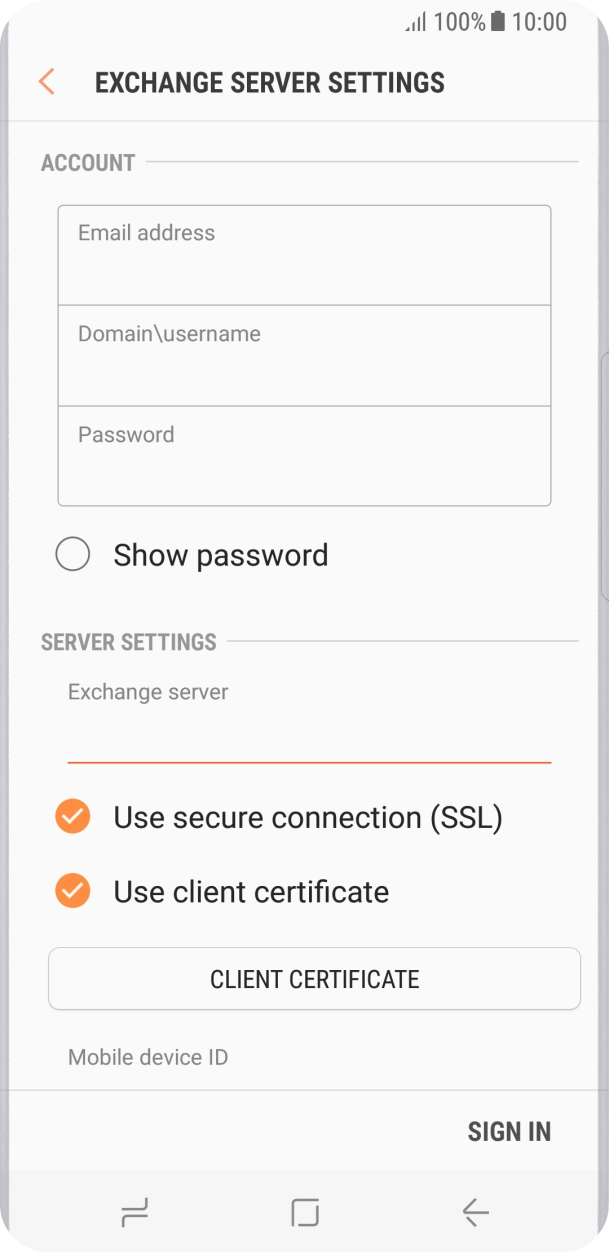 100% 10:00

EXCHANGE SERVER SETTINGS

ACCOUNT

Email address

Domain\username

Password

Show password

SERVER SETTINGS

Exchange server

Use secure connection (SSL)

Use client certificate

CLIENT CERTIFICATE

Mobile device ID

SIGN IN